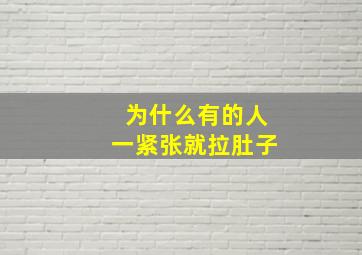 为什么有的人
一紧张就拉肚子